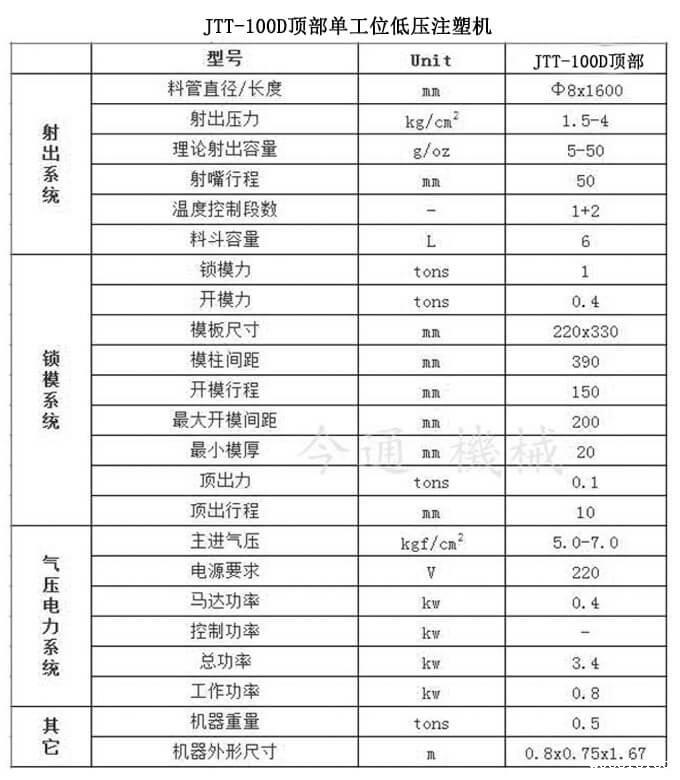 JTT-100D顶部单工位低压注塑机

| | 型号 | Unit | JTT-100D顶部 |
|---|---|---|---|
| 射出系统 | 料管直径/长度 | mm | Φ8x1600 |
| | 射出压力 | $kg/cm^2$ | 1.5-4 |
| | 理论射出容量 | g/oz | 5-50 |
| | 射嘴行程 | mm | 50 |
| | 温度控制段数 | - | 1+2 |
| | 料斗容量 | L | 6 |
| 锁模系统 | 锁模力 | tons | 1 |
| | 开模力 | tons | 0.4 |
| | 模板尺寸 | mm | 220x330 |
| | 模柱间距 | mm | 390 |
| | 开模行程 | mm | 150 |
| | 最大开模间距 | mm | 200 |
| | 最小模厚 | mm | 20 |
| | 顶出力 | tons | 0.1 |
| | 顶出行程 | mm | 10 |
| 气压电力系统 | 主进气压 | $kgf/cm^2$ | 5.0-7.0 |
| | 电源要求 | V | 220 |
| | 马达功率 | kw | 0.4 |
| | 控制功率 | kw | - |
| | 总功率 | kw | 3.4 |
| | 工作功率 | kw | 0.8 |
| 其它 | 机器重量 | tons | 0.5 |
| | 机器外形尺寸 | m | 0.8x0.75x1.67 |

今通 機械